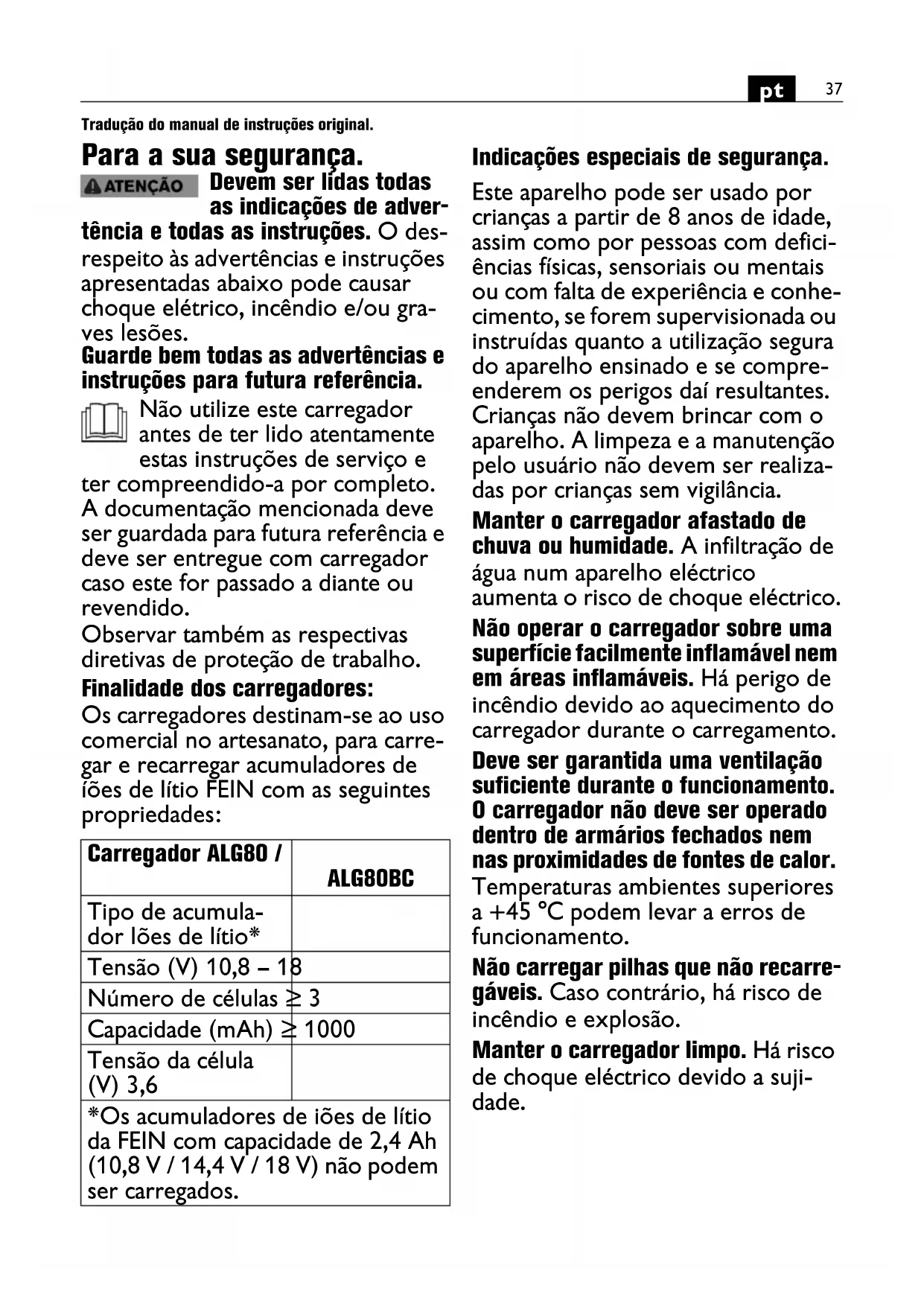 pt 37

Tradução do manual de instruções original.

Para a sua segurança.

ATENÇÃO Devem ser lidas todas as indicações de advertência e todas as instruções. O desrespeito às advertências e instruções apresentadas abaixo pode causar choque elétrico, incêndio e/ou graves lesões.

Guarde bem todas as advertências e instruções para futura referência.

Não utilize este carregador antes de ter lido atentamente estas instruções de serviço e ter compreendido-a por completo. A documentação mencionada deve ser guardada para futura referência e deve ser entregue com carregador caso este for passado a diante ou revendido.

Observar também as respectivas diretivas de proteção de trabalho.

Finalidade dos carregadores:

Os carregadores destinam-se ao uso comercial no artesanato, para carregar e recarregar acumuladores de íões de lítio FEIN com as seguintes propriedades:

| Carregador ALG80 / | ALG80BC |
|---|---|
| Tipo de acumulador Iões de lítio* | |
| Tensão (V) 10,8 – 18 | |
| Número de células ≥ 3 | |
| Capacidade (mAh) ≥ 1000 | |
| Tensão da célula (V) 3,6 | |
| *Os acumuladores de iões de lítio da FEIN com capacidade de 2,4 Ah (10,8 V / 14,4 V / 18 V) não podem ser carregados. | |

Indicações especiais de segurança.

Este aparelho pode ser usado por crianças a partir de 8 anos de idade, assim como por pessoas com deficiências físicas, sensoriais ou mentais ou com falta de experiência e conhecimento, se forem supervisionada ou instruídas quanto a utilização segura do aparelho ensinado e se compreenderem os perigos daí resultantes. Crianças não devem brincar com o aparelho. A limpeza e a manutenção pelo usuário não devem ser realizadas por crianças sem vigilância.

Manter o carregador afastado de chuva ou humidade. A infiltração de água num aparelho eléctrico aumenta o risco de choque eléctrico.

Não operar o carregador sobre uma superfície facilmente inflamável nem em áreas inflamáveis. Há perigo de incêndio devido ao aquecimento do carregador durante o carregamento.

Deve ser garantida uma ventilação suficiente durante o funcionamento. O carregador não deve ser operado dentro de armários fechados nem nas proximidades de fontes de calor. Temperaturas ambientes superiores a +45 °C podem levar a erros de funcionamento.

Não carregar pilhas que não recarregáveis. Caso contrário, há risco de incêndio e explosão.

Manter o carregador limpo. Há risco de choque eléctrico devido a sujidade.